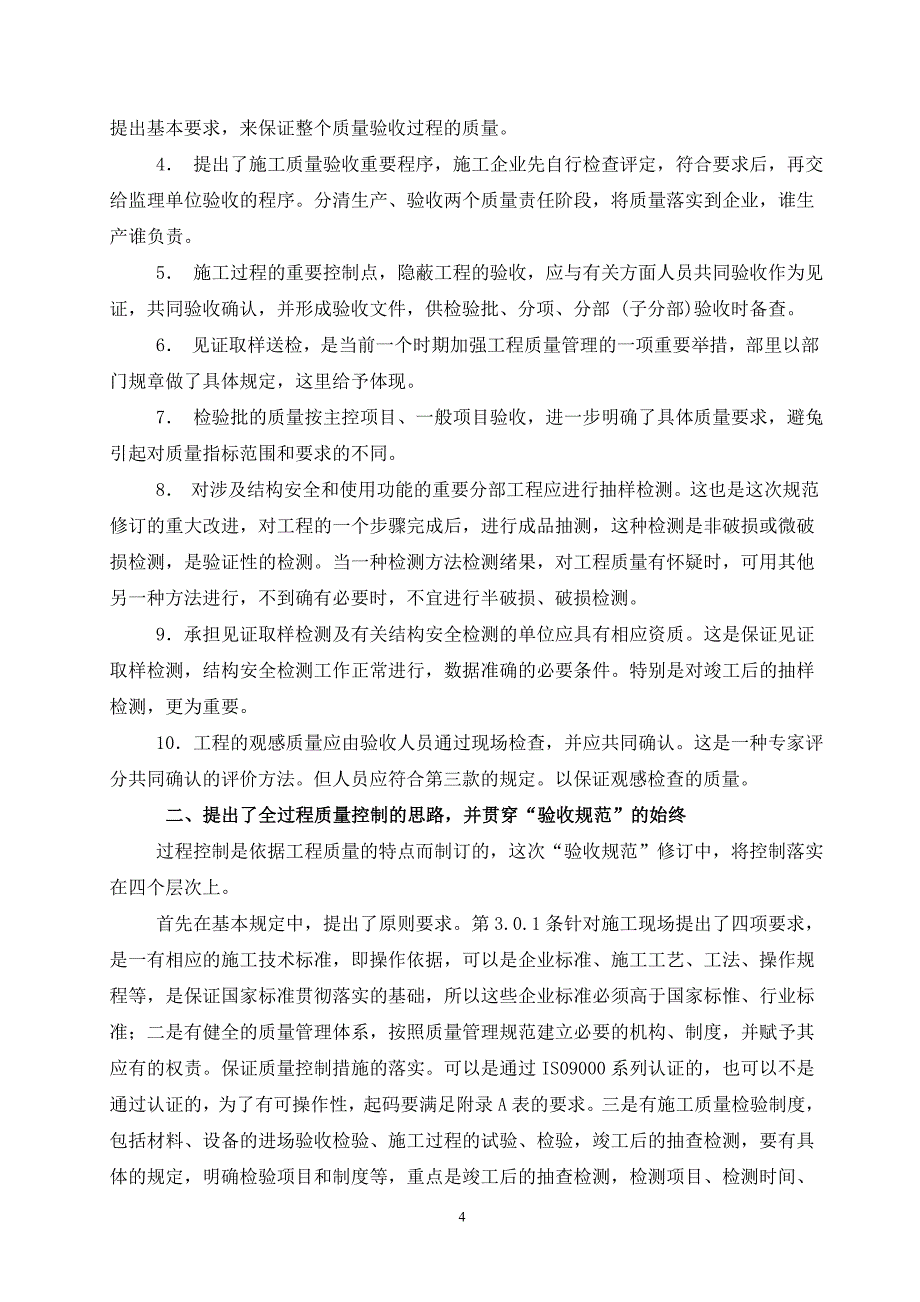 提出基本要求，来保证整个质量验收过程的质量。

4． 提出了施工质量验收重要程序，施工企业先自行检查评定，符合要求后，再交给监理单位验收的程序。分清生产、验收两个质量责任阶段，将质量落实到企业，谁生产谁负责。

5． 施工过程的重要控制点，隐蔽工程的验收，应与有关方面人员共同验收作为见证，共同验收确认，并形成验收文件，供检验批、分项、分部（子分部）验收时备查。

6． 见证取样送检，是当前一个时期加强工程质量管理的一项重要举措，部里以部门规章做了具体规定，这里给予体现。

7． 检验批的质量按主控项目、一般项目验收，进一步明确了具体质量要求，避免引起对质量指标范围和要求的不同。

8． 对涉及结构安全和使用功能的重要分部工程应进行抽样检测。这也是这次规范修订的重大改进，对工程的一个步骤完成后，进行成品抽测，这种检测是非破损或微破损检测，是验证性的检测。当一种检测方法检测绪果，对工程质量有怀疑时，可用其他另一种方法进行，不到确有必要时，不宜进行半破损、破损检测。

9．承担见证取样检测及有关结构安全检测的单位应具有相应资质。这是保证见证取样检测，结构安全检测工作正常进行，数据准确的必要条件。特别是对竣工后的抽样检测，更为重要。

10．工程的观感质量应由验收人员通过现场检查，并应共同确认。这是一种专家评分共同确认的评价方法。但人员应符合第三款的规定。以保证观感检查的质量。

二、提出了全过程质量控制的思路，并贯穿“验收规范”的始终

过程控制是依据工程质量的特点而制订的，这次“验收规范”修订中，将控制落实在四个层次上。

首先在基本规定中，提出了原则要求。第 3.0.1 条针对施工现场提出了四项要求，是一有相应的施工技术标准，即操作依据，可以是企业标准、施工工艺、工法、操作规程等，是保证国家标准贯彻落实的基础，所以这些企业标准必须高于国家标惟、行业标准；二是有健全的质量管理体系，按照质量管理规范建立必要的机构、制度，并赋予其应有的权责。保证质量控制措施的落实。可以是通过 ISO9000 系列认证的，也可以不是通过认证的，为了有可操作性，起码要满足附录 A 表的要求。三是有施工质量检验制度，包括材料、设备的进场验收检验、施工过程的试验、检验，竣工后的抽查检测，要有具体的规定，明确检验项目和制度等，重点是竣工后的抽查检测，检测项目、检测时间、

4